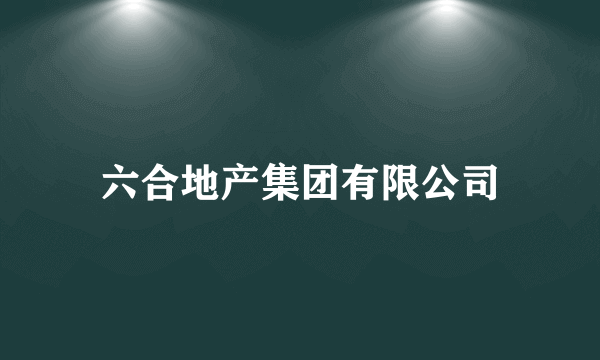 六合地产集团有限公司